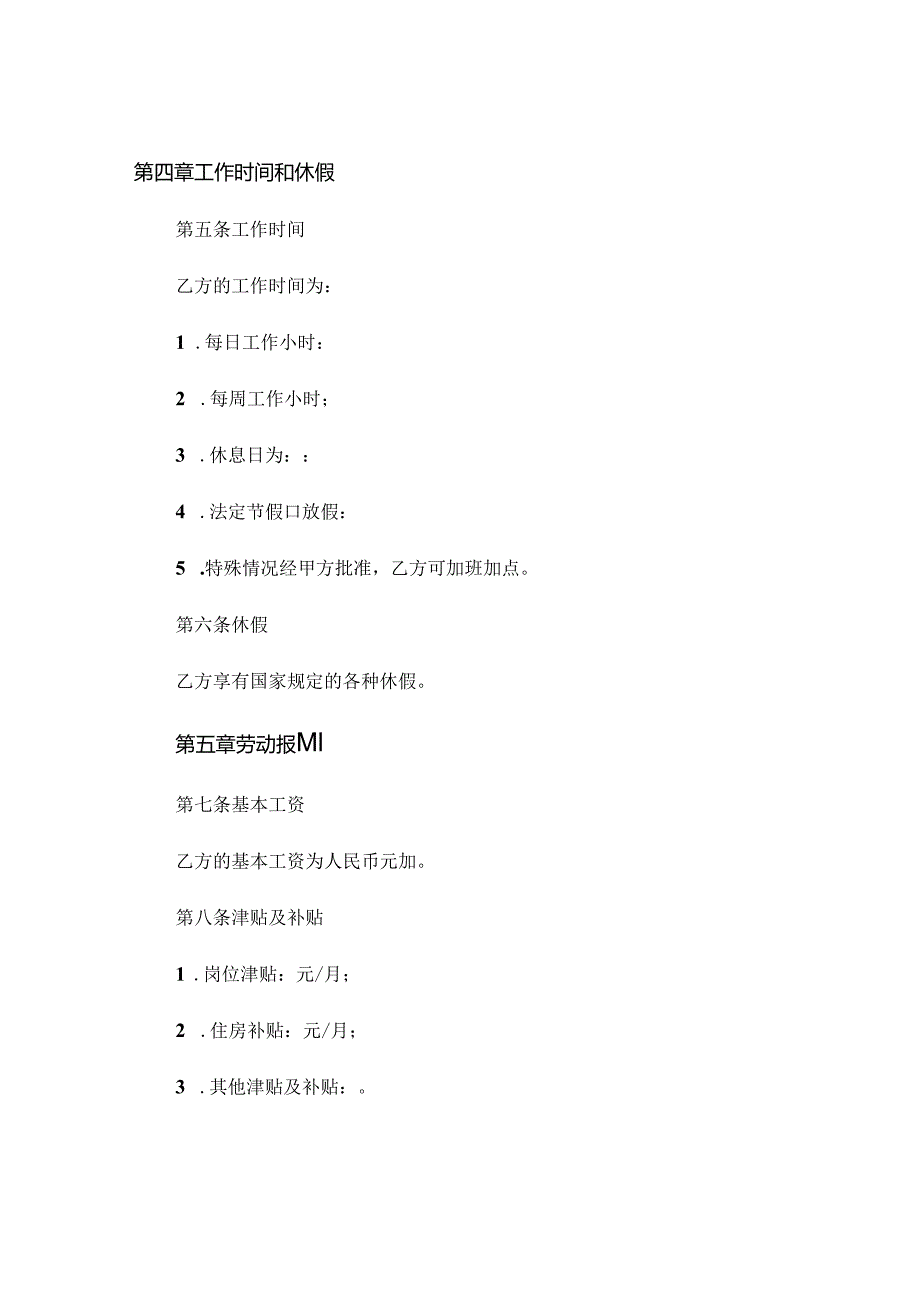 第四章工作时间和休假

第五条工作时间

乙方的工作时间为：

1．每日工作小时：

2．每周工作小时；

3．休息日为：：

4．法定节假口放假：

5．特殊情况经甲方批准，乙方可加班加点。

第六条休假

乙方享有国家规定的各种休假。

第五章劳动报MI

第七条基本工资

乙方的基本工资为人民币元加。

第八条津贴及补贴

1．岗位津贴：元/月；

2．住房补贴：元/月；

3．其他津贴及补贴：。